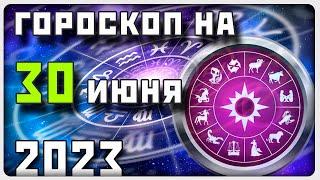 ГОРОСКОП НА
30 ИЮНЯ
2023